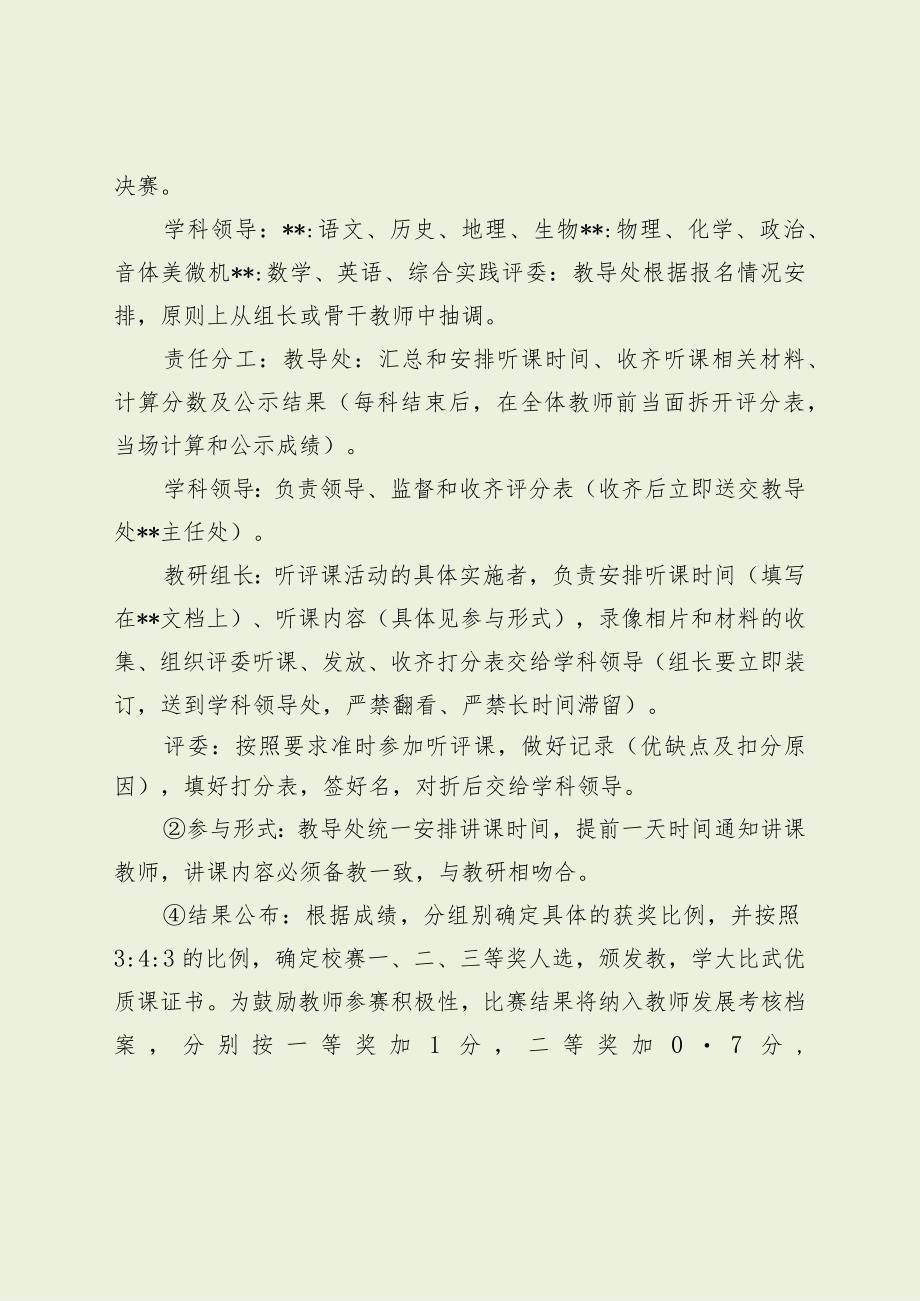 决赛。

学科领导：**:语文、历史、地理、生物**:物理、化学、政治、音体美微机**:数学、英语、综合实践评委：教导处根据报名情况安排，原则上从组长或骨干教师中抽调。

责任分工：教导处：汇总和安排听课时间、收齐听课相关材料、计算分数及公示结果（每科结束后，在全体教师前当面拆开评分表，当场计算和公示成绩）。

学科领导：负责领导、监督和收齐评分表（收齐后立即送交教导处**主任处）。

教研组长：听评课活动的具体实施者，负责安排听课时间（填写在**文档上）、听课内容（具体见参与形式），录像相片和材料的收集、组织评委听课、发放、收齐打分表交给学科领导（组长要立即装订，送到学科领导处，严禁翻看、严禁长时间滞留）。

评委：按照要求准时参加听评课，做好记录（优缺点及扣分原因），填好打分表，签好名，对折后交给学科领导。

②参与形式：教导处统一安排讲课时间，提前一天时间通知讲课教师，讲课内容必须备教一致，与教研相吻合。

④结果公布：根据成绩，分组别确定具体的获奖比例，并按照3:4:3的比例，确定校赛一、二、三等奖人选，颁发教，学大比武优质课证书。为鼓励教师参赛积极性，比赛结果将纳入教师发展考核档案，分别按一等奖加1分，二等奖加0·7分，